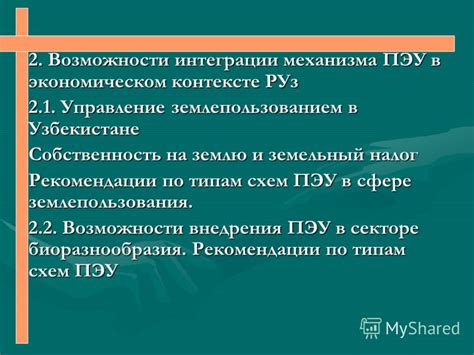 2. Возможности интеграции механизма ПЭУ в экономическом контексте РУз

2.1. Управление землепользованием в Узбекистане

Собственность на землю и земельный налог

Рекомендации по типам схем ПЭУ в сфере землепользования.

2.2. Возможности внедрения ПЭУ в секторе биоразнообразия. Рекомендации по типам схем ПЭУ

MyShared